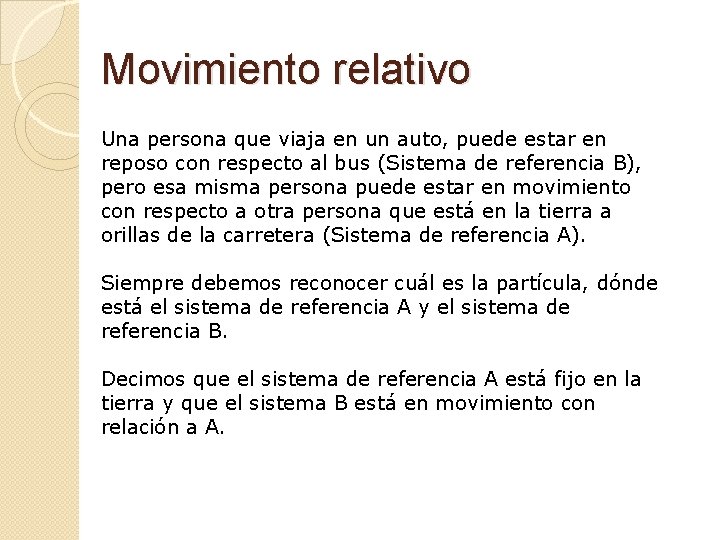 Movimiento relativo

Una persona que viaja en un auto, puede estar en reposo con respecto al bus (Sistema de referencia B), pero esa misma persona puede estar en movimiento con respecto a otra persona que está en la tierra a orillas de la carretera (Sistema de referencia A).

Siempre debemos reconocer cuál es la partícula, dónde está el sistema de referencia A y el sistema de referencia B.

Decimos que el sistema de referencia A está fijo en la tierra y que el sistema B está en movimiento con relación a A.